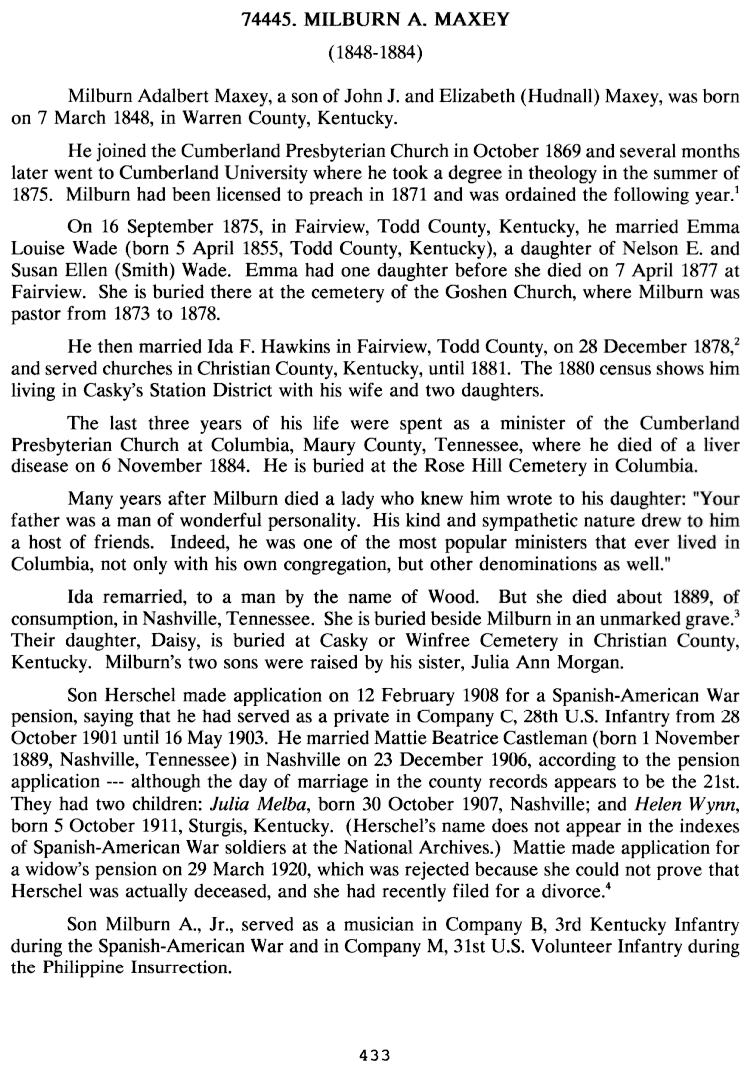 74445. MILBURN A. MAXEY

(1848-1884)

Milburn Adalbert Maxey, a son of John J. and Elizabeth (Hudnall) Maxey, was born on 7 March 1848, in Warren County, Kentucky.

He joined the Cumberland Presbyterian Church in October 1869 and several months later went to Cumberland University where he took a degree in theology in the summer of 1875. Milburn had been licensed to preach in 1871 and was ordained the following year.$^1$

On 16 September 1875, in Fairview, Todd County, Kentucky, he married Emma Louise Wade (born 5 April 1855, Todd County, Kentucky), a daughter of Nelson E. and Susan Ellen (Smith) Wade. Emma had one daughter before she died on 7 April 1877 at Fairview. She is buried there at the cemetery of the Goshen Church, where Milburn was pastor from 1873 to 1878.

He then married Ida F. Hawkins in Fairview, Todd County, on 28 December 1878,$^2$ and served churches in Christian County, Kentucky, until 1881. The 1880 census shows him living in Casky's Station District with his wife and two daughters.

The last three years of his life were spent as a minister of the Cumberland Presbyterian Church at Columbia, Maury County, Tennessee, where he died of a liver disease on 6 November 1884. He is buried at the Rose Hill Cemetery in Columbia.

Many years after Milburn died a lady who knew him wrote to his daughter: "Your father was a man of wonderful personality. His kind and sympathetic nature drew to him a host of friends. Indeed, he was one of the most popular ministers that ever lived in Columbia, not only with his own congregation, but other denominations as well."

Ida remarried, to a man by the name of Wood. But she died about 1889, of consumption, in Nashville, Tennessee. She is buried beside Milburn in an unmarked grave.$^3$ Their daughter, Daisy, is buried at Casky or Winfree Cemetery in Christian County, Kentucky. Milburn's two sons were raised by his sister, Julia Ann Morgan.

Son Herschel made application on 12 February 1908 for a Spanish-American War pension, saying that he had served as a private in Company C, 28th U.S. Infantry from 28 October 1901 until 16 May 1903. He married Mattie Beatrice Castleman (born 1 November 1889, Nashville, Tennessee) in Nashville on 23 December 1906, according to the pension application --- although the day of marriage in the county records appears to be the 21st. They had two children: Julia Melba, born 30 October 1907, Nashville; and Helen Wynn, born 5 October 1911, Sturgis, Kentucky. (Herschel's name does not appear in the indexes of Spanish-American War soldiers at the National Archives.) Mattie made application for a widow's pension on 29 March 1920, which was rejected because she could not prove that Herschel was actually deceased, and she had recently filed for a divorce.$^4$

Son Milburn A., Jr., served as a musician in Company B, 3rd Kentucky Infantry during the Spanish-American War and in Company M, 31st U.S. Volunteer Infantry during the Philippine Insurrection.

433